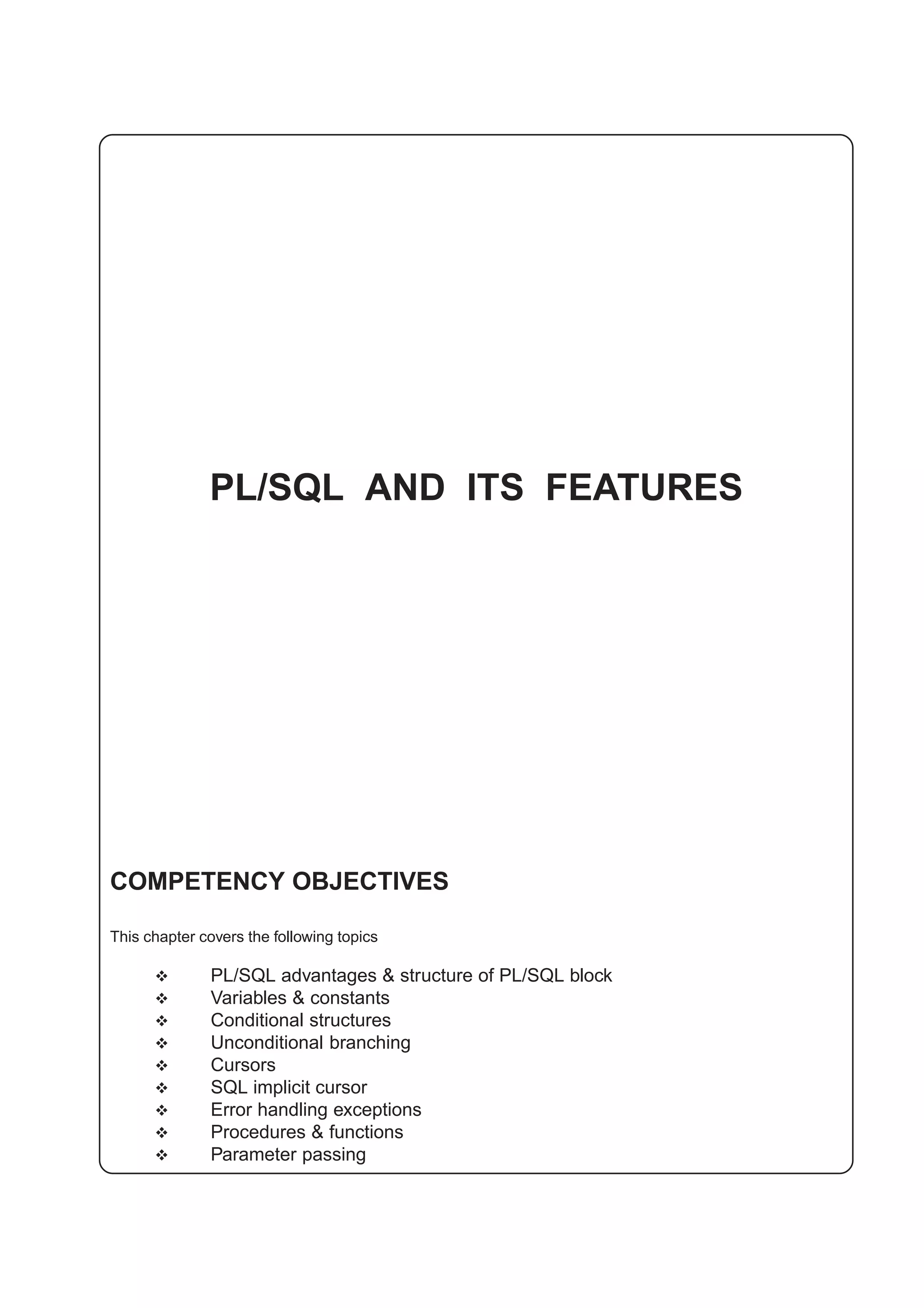 PL/SQL AND ITS FEATURES

COMPETENCY OBJECTIVES

This chapter covers the following topics

❖ PL/SQL advantages & structure of PL/SQL block
❖ Variables & constants
❖ Conditional structures
❖ Unconditional branching
❖ Cursors
❖ SQL implicit cursor
❖ Error handling exceptions
❖ Procedures & functions
❖ Parameter passing